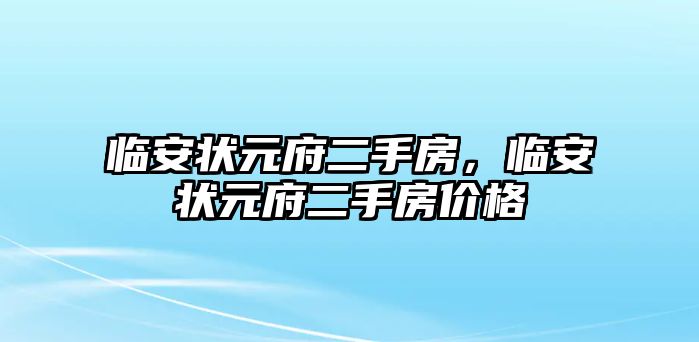 临安状元府二手房，临安状元府二手房价格